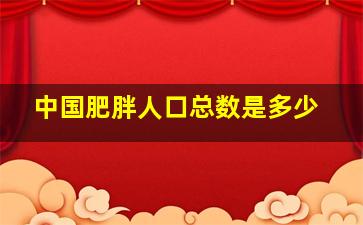 中国肥胖人口总数是多少